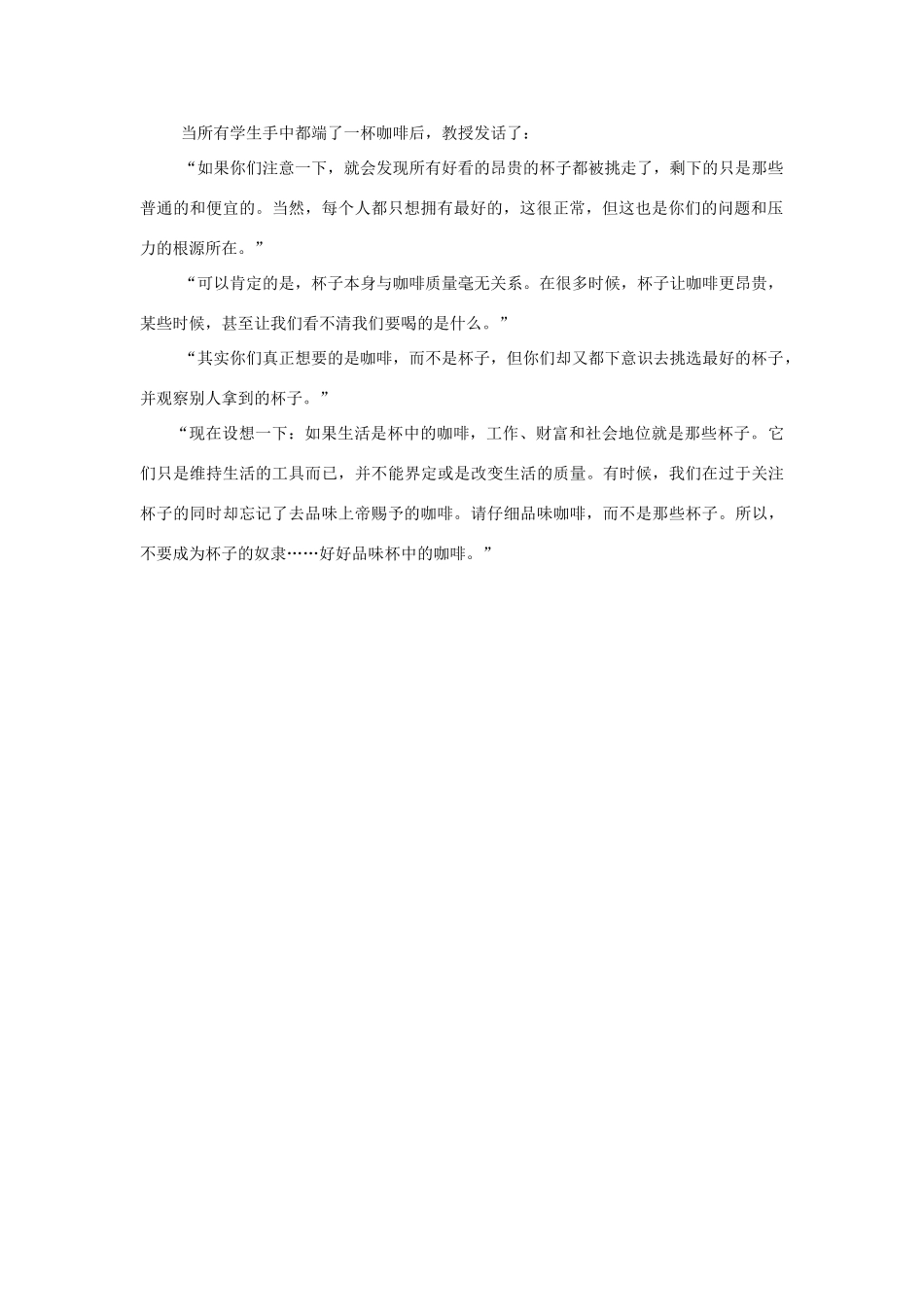 当所有学生手中都端了一杯咖啡后，教授发话了：

“如果你们注意一下，就会发现所有好看的昂贵的杯子都被挑走了，剩下的只是那些普通的和便宜的。当然，每个人都只想拥有最好的，这很正常，但这也是你们的问题和压力的根源所在。”

“可以肯定的是，杯子本身与咖啡质量毫无关系。在很多时候，杯子让咖啡更昂贵，某些时候，甚至让我们看不清我们要喝的是什么。”

“其实你们真正想要的是咖啡，而不是杯子，但你们却又都下意识去挑选最好的杯子，并观察别人拿到的杯子。”

“现在设想一下：如果生活是杯中的咖啡，工作、财富和社会地位就是那些杯子。它们只是维持生活的工具而已，并不能界定或是改变生活的质量。有时候，我们在过于关注杯子的同时却忘记了去品味上帝赐予的咖啡。请仔细品味咖啡，而不是那些杯子。所以，不要成为杯子的奴隶……好好品味杯中的咖啡。”